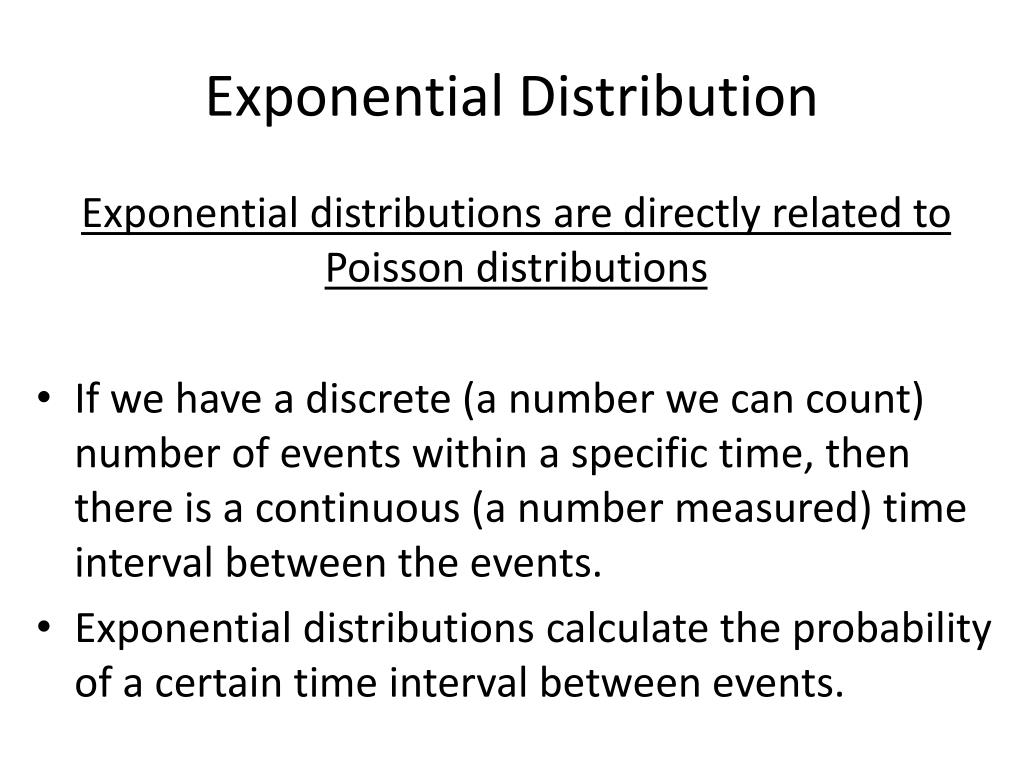 Exponential Distribution

Exponential distributions are directly related to Poisson distributions

• If we have a discrete (a number we can count) number of events within a specific time, then there is a continuous (a number measured) time interval between the events.
• Exponential distributions calculate the probability of a certain time interval between events.